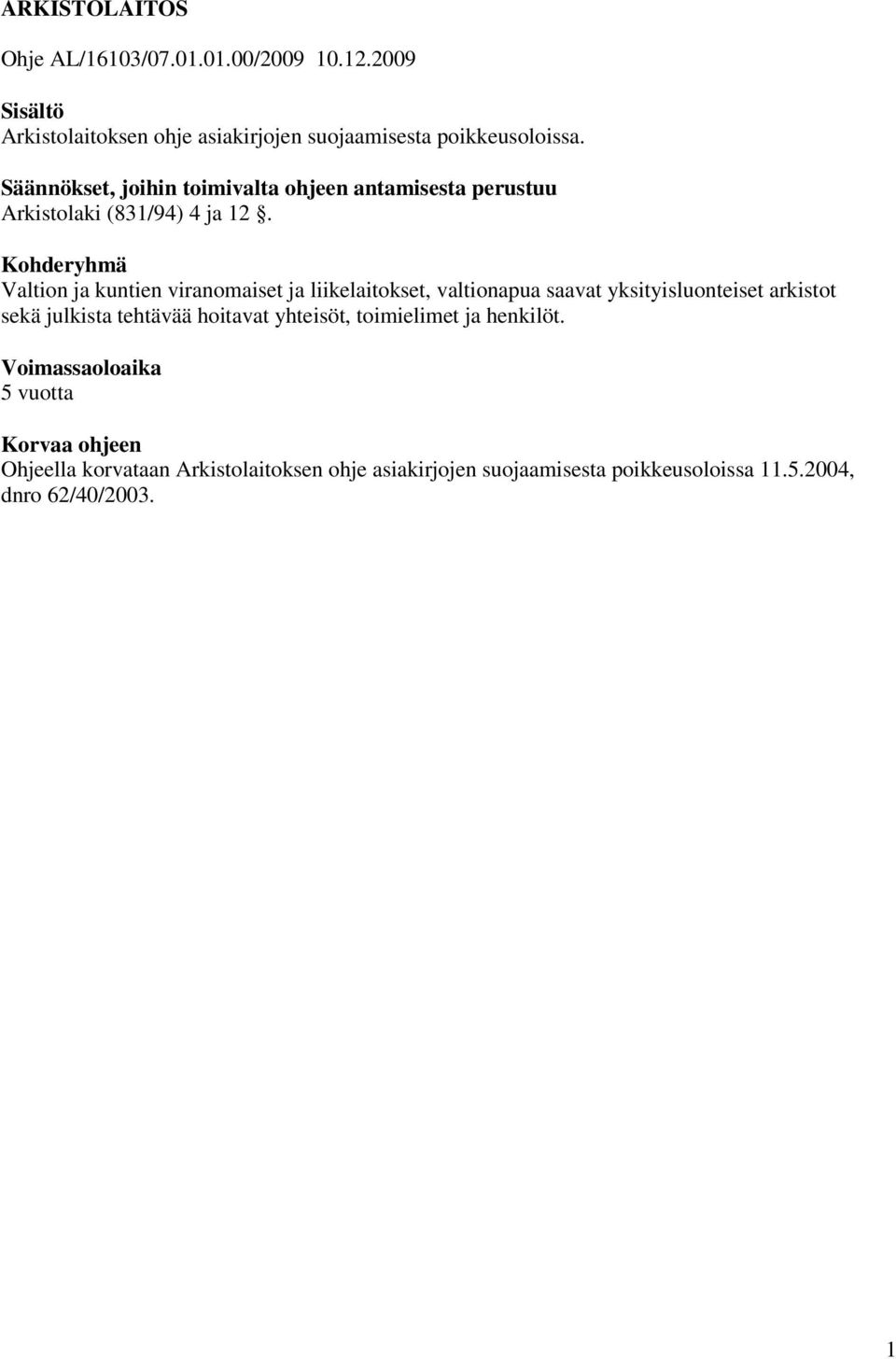 ARKISTOLAITOS

Ohje AL/16103/07.01.01.00/2009 10.12.2009

Sisältö
Arkistolaitoksen ohje asiakirjojen suojaamisesta poikkeusoloissa.

Säännökset, joihin toimivalta ohjeen antamisesta perustuu
Arkistolaki (831/94) 4 ja 12 §.

Kohderyhmä
Valtion ja kuntien viranomaiset ja liikelaitokset, valtionapua saavat yksityisluonteiset arkistot sekä julkista tehtävää hoitavat yhteisöt, toimielimet ja henkilöt.

Voimassaoloaika
5 vuotta

Korvaa ohjeen
Ohjeella korvataan Arkistolaitoksen ohje asiakirjojen suojaamisesta poikkeusoloissa 11.5.2004, dnro 62/40/2003.

1